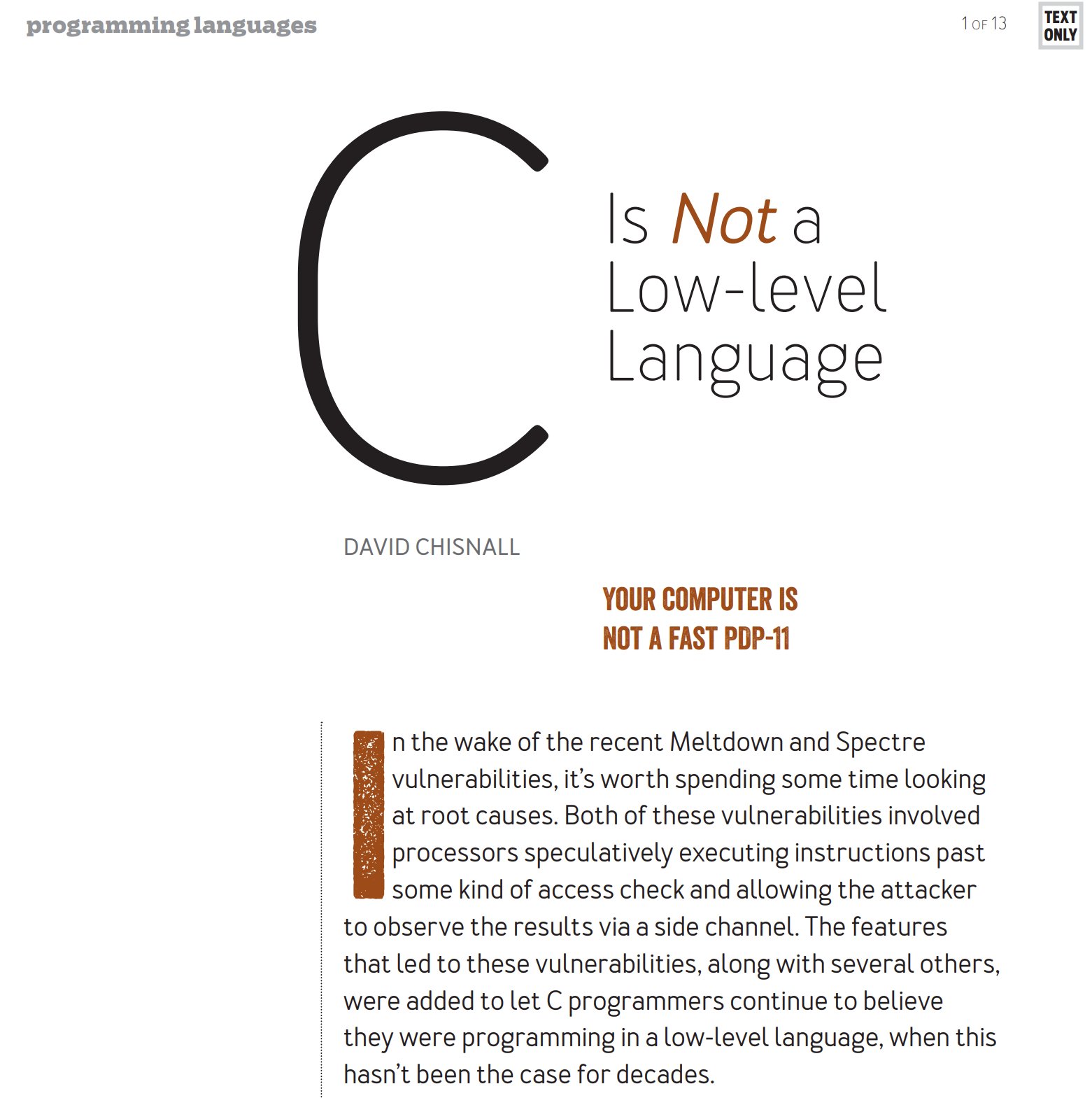 programming languages

1 OF 13

TEXT ONLY

C

Is Not a Low-level Language

DAVID CHISNALL

YOUR COMPUTER IS NOT A FAST PDP-11

In the wake of the recent Meltdown and Spectre vulnerabilities, it's worth spending some time looking at root causes. Both of these vulnerabilities involved processors speculatively executing instructions past some kind of access check and allowing the attacker to observe the results via a side channel. The features that led to these vulnerabilities, along with several others, were added to let C programmers continue to believe they were programming in a low-level language, when this hasn't been the case for decades.